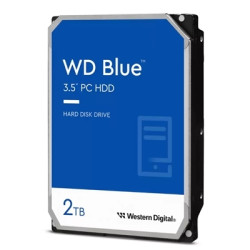 WD Blue™
3.5" PC HDD

HARD DISK DRIVE

2TB

Western Digital®